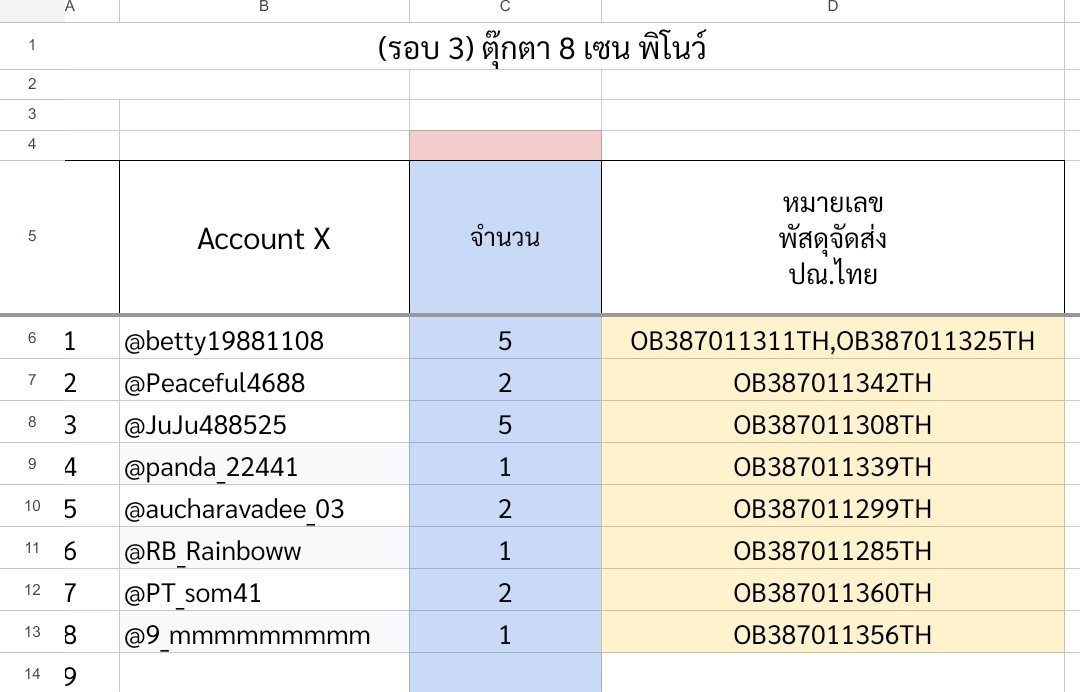 | | A | B | C | D |
|---|---|---|---|---|
| 1 | (รอบ 3) ตุ๊กตา 8 เซน พิโนว์ | | | |
| 2 | | | | |
| 3 | | | | |
| 4 | | | | |
| 5 | | Account X | จำนวน | หมายเลข พัสดุจัดส่ง ปณ.ไทย |
| 6 | 1 | @betty19881108 | 5 | OB387011311TH,OB387011325TH |
| 7 | 2 | @Peaceful4688 | 2 | OB387011342TH |
| 8 | 3 | @JuJu488525 | 5 | OB387011308TH |
| 9 | 4 | @panda_22441 | 1 | OB387011339TH |
| 10 | 5 | @aucharavadee_03 | 2 | OB387011299TH |
| 11 | 6 | @RB_Rainboww | 1 | OB387011285TH |
| 12 | 7 | @PT_som41 | 2 | OB387011360TH |
| 13 | 8 | @9_mmmmmmmmm | 1 | OB387011356TH |
| 14 | 9 | | | |